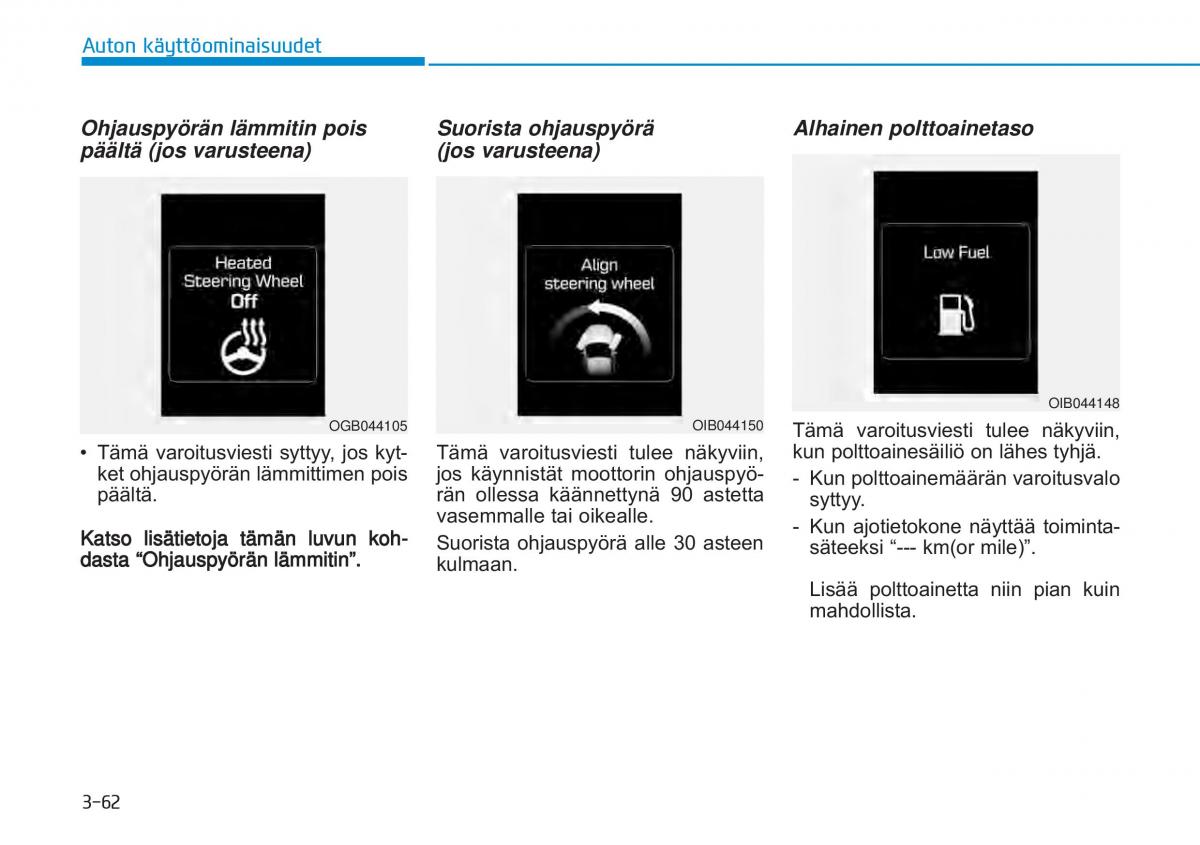 Auton käyttöominaisuudet

Ohjauspyörän lämmitin pois päältä (jos varusteena)

Heated Steering Wheel Off

OGB044105

• Tämä varoitusviesti syttyy, jos kytket ohjauspyörän lämmittimen pois päältä.

Katso lisätietoja tämän luvun kohdasta “Ohjauspyörän lämmitin”.

Suorista ohjauspyörä (jos varusteena)

Align steering wheel

OIB044150

Tämä varoitusviesti tulee näkyviin, jos käynnistät moottorin ohjauspyörän ollessa käännettynä 90 astetta vasemmalle tai oikealle.

Suorista ohjauspyörä alle 30 asteen kulmaan.

Alhainen polttoainetaso

Low Fuel

OIB044148

Tämä varoitusviesti tulee näkyviin, kun polttoainesäiliö on lähes tyhjä.

- Kun polttoainemäärän varoitusvalo syttyy.
- Kun ajotietokone näyttää toimintasäteeksi “--- km(or mile)”.

Lisää polttoainetta niin pian kuin mahdollista.

3-62